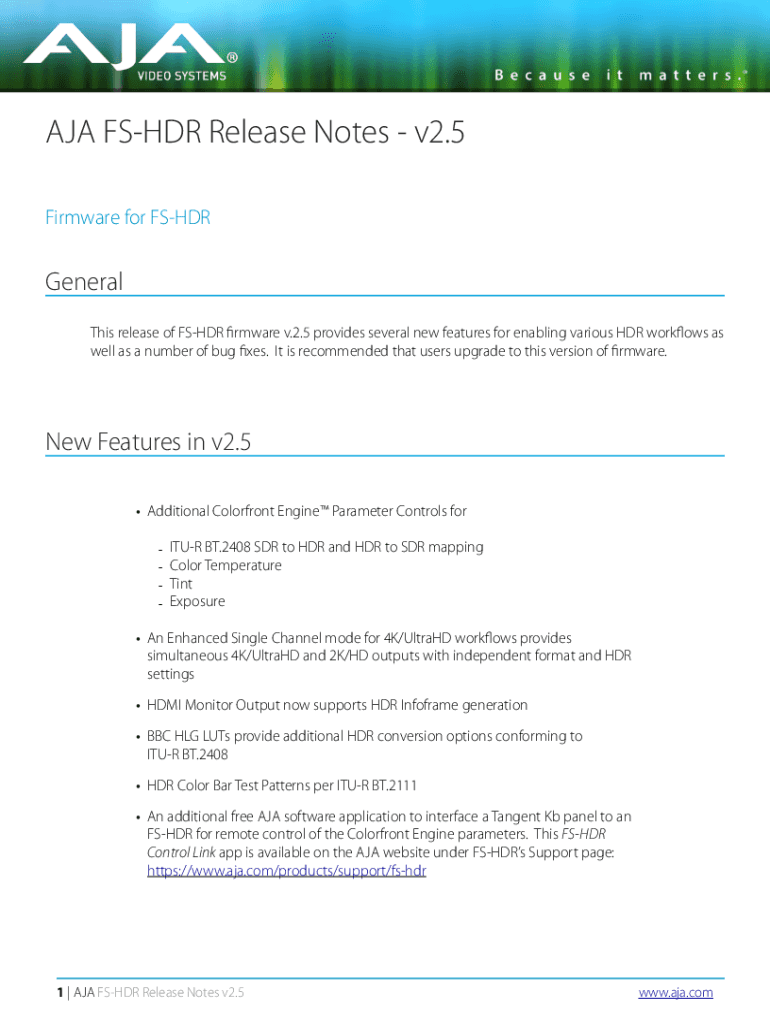 AJA® VIDEO SYSTEMS

Because it matters.®

AJA FS-HDR Release Notes - v2.5

Firmware for FS-HDR

General

This release of FS-HDR firmware v.2.5 provides several new features for enabling various HDR workflows as well as a number of bug fixes. It is recommended that users upgrade to this version of firmware.

New Features in v2.5

• Additional Colorfront Engine™ Parameter Controls for

- ITU-R BT.2408 SDR to HDR and HDR to SDR mapping
- Color Temperature
- Tint
- Exposure

• An Enhanced Single Channel mode for 4K/UltraHD workflows provides simultaneous 4K/UltraHD and 2K/HD outputs with independent format and HDR settings

• HDMI Monitor Output now supports HDR Infoframe generation

• BBC HLG LUTs provide additional HDR conversion options conforming to ITU-R BT.2408

• HDR Color Bar Test Patterns per ITU-R BT.2111

• An additional free AJA software application to interface a Tangent Kb panel to an FS-HDR for remote control of the Colorfront Engine parameters. This FS-HDR Control Link app is available on the AJA website under FS-HDR's Support page: https://www.aja.com/products/support/fs-hdr

1 | AJA FS-HDR Release Notes v2.5

www.aja.com